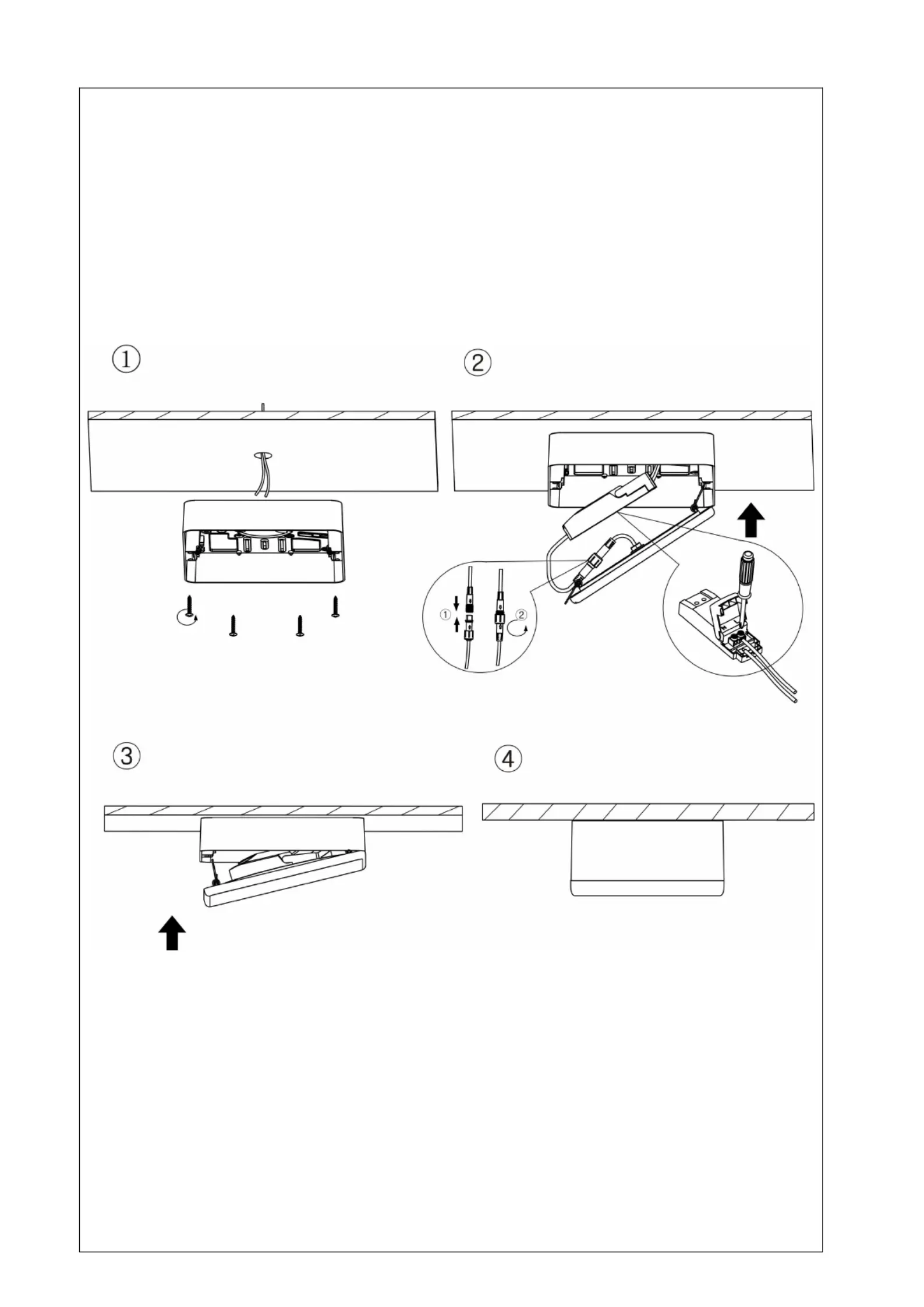 ①

②

①

②

③

④